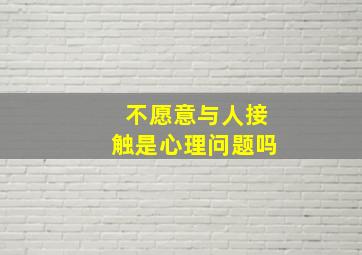 不愿意与人接触是心理问题吗